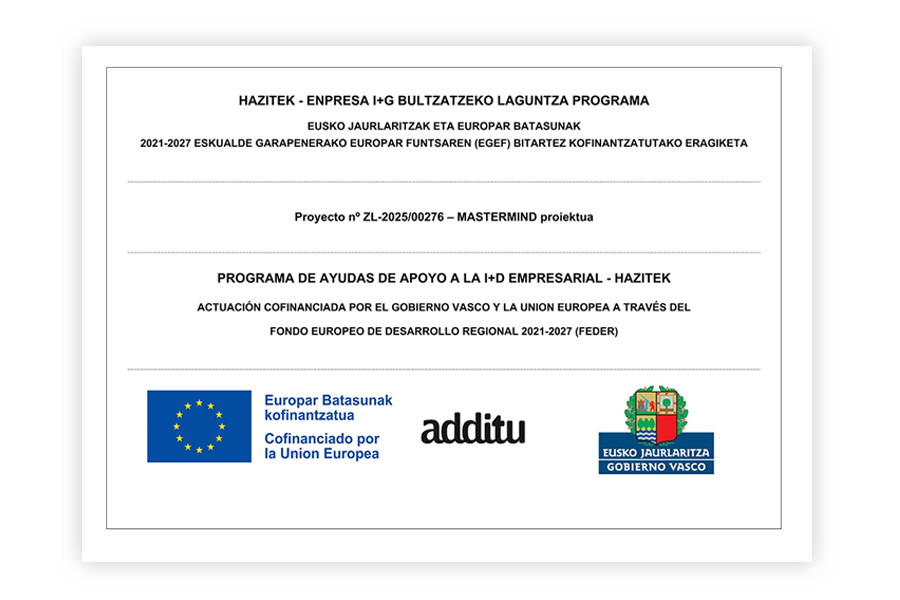 HAZITEK - ENPRESA I+G BULTZATZEKO LAGUNTZA PROGRAMA

EUSKO JAURLARITZAK ETA EUROPAR BATASUNAK
2021-2027 ESKUALDE GARAPENERAKO EUROPAR FUNTSAREN (EGEF) BITARTEZ KOFINANTZATUTAKO ERAGIKETA

Proyecto nº ZL-2025/00276 – MASTERMIND proiektua

PROGRAMA DE AYUDAS DE APOYO A LA I+D EMPRESARIAL - HAZITEK

ACTUACIÓN COFINANCIADA POR EL GOBIERNO VASCO Y LA UNION EUROPEA A TRAVÉS DEL

FONDO EUROPEO DE DESARROLLO REGIONAL 2021-2027 (FEDER)

Europar Batasunak kofinantzatua
Cofinanciado por la Union Europea

additu

EUSKO JAURLARITZA
GOBIERNO VASCO